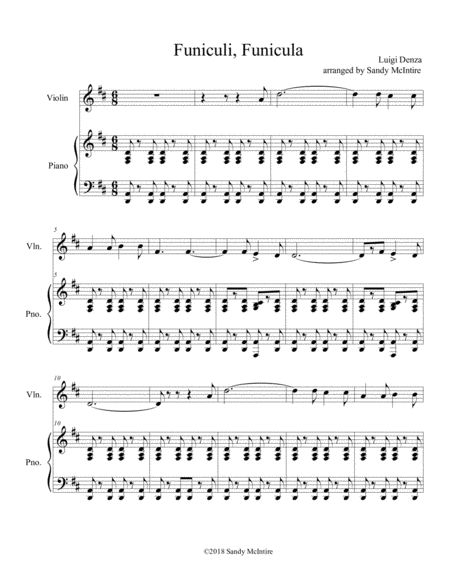 Funiculi, Funicula

Luigi Denza
arranged by Sandy McIntire

Violin

Piano

5

Vln.

5

Pno.

10

Vln.

10

Pno.

©2018 Sandy McIntire